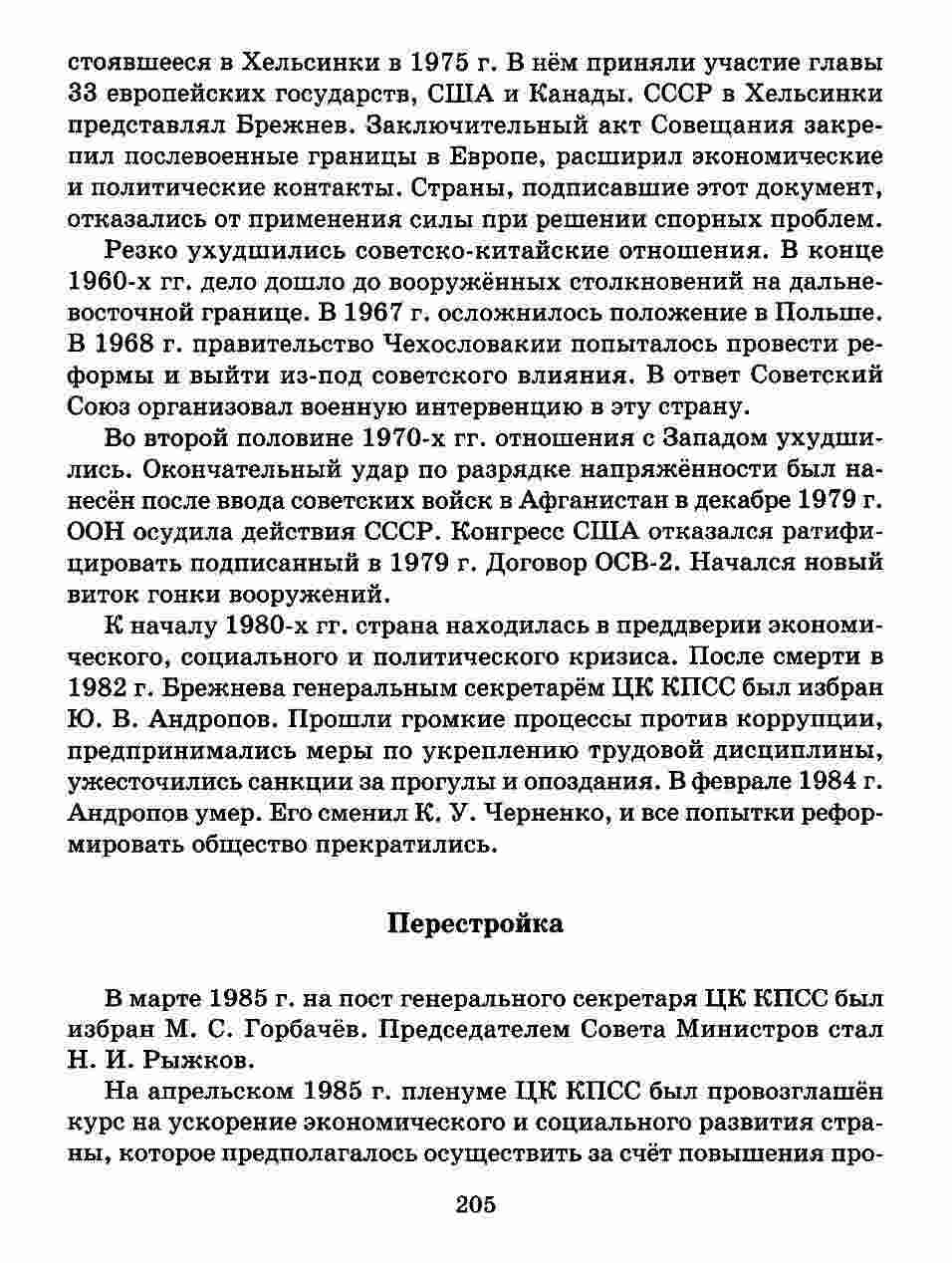 стоявшееся в Хельсинки в 1975 г. В нём приняли участие главы 33 европейских государств, США и Канады. СССР в Хельсинки представлял Брежнев. Заключительный акт Совещания закрепил послевоенные границы в Европе, расширил экономические и политические контакты. Страны, подписавшие этот документ, отказались от применения силы при решении спорных проблем.

Резко ухудшились советско-китайские отношения. В конце 1960-х гг. дело дошло до вооружённых столкновений на дальневосточной границе. В 1967 г. осложнилось положение в Польше. В 1968 г. правительство Чехословакии попыталось провести реформы и выйти из-под советского влияния. В ответ Советский Союз организовал военную интервенцию в эту страну.

Во второй половине 1970-х гг. отношения с Западом ухудшились. Окончательный удар по разрядке напряжённости был нанесён после ввода советских войск в Афганистан в декабре 1979 г. ООН осудила действия СССР. Конгресс США отказался ратифицировать подписанный в 1979 г. Договор ОСВ-2. Начался новый виток гонки вооружений.

К началу 1980-х гг. страна находилась в преддверии экономического, социального и политического кризиса. После смерти в 1982 г. Брежнева генеральным секретарём ЦК КПСС был избран Ю. В. Андропов. Прошли громкие процессы против коррупции, предпринимались меры по укреплению трудовой дисциплины, ужесточились санкции за прогулы и опоздания. В феврале 1984 г. Андропов умер. Его сменил К. У. Черненко, и все попытки реформировать общество прекратились.

Перестройка

В марте 1985 г. на пост генерального секретаря ЦК КПСС был избран М. С. Горбачёв. Председателем Совета Министров стал Н. И. Рыжков.

На апрельском 1985 г. пленуме ЦК КПСС был провозглашён курс на ускорение экономического и социального развития страны, которое предполагалось осуществить за счёт повышения про-

205